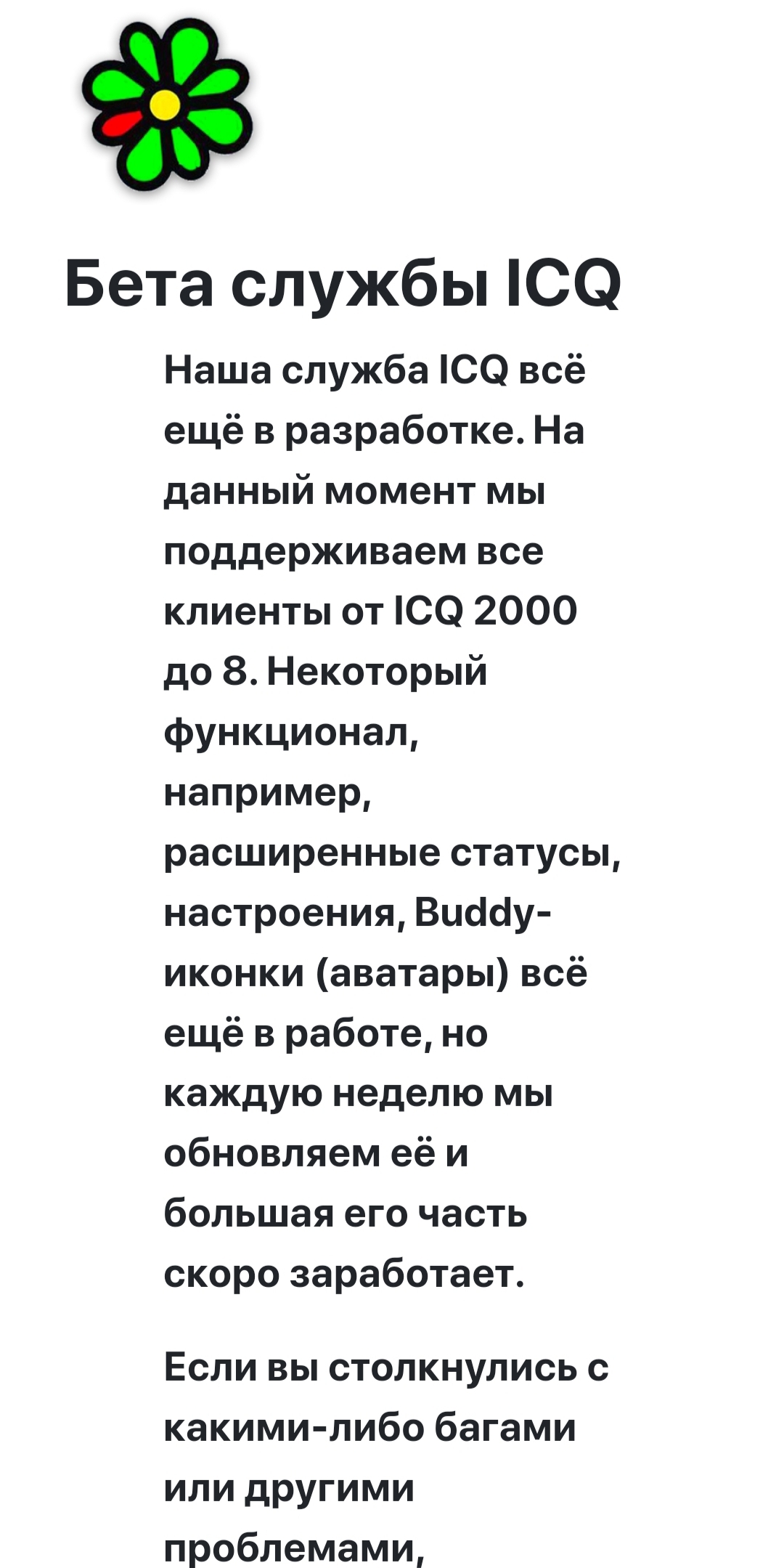 Бета службы ICQ

Наша служба ICQ всё ещё в разработке. На данный момент мы поддерживаем все клиенты от ICQ 2000 до 8. Некоторый функционал, например, расширенные статусы, настроения, Buddy-иконки (аватары) всё ещё в работе, но каждую неделю мы обновляем её и большая его часть скоро заработает.

Если вы столкнулись с какими-либо багами или другими проблемами,